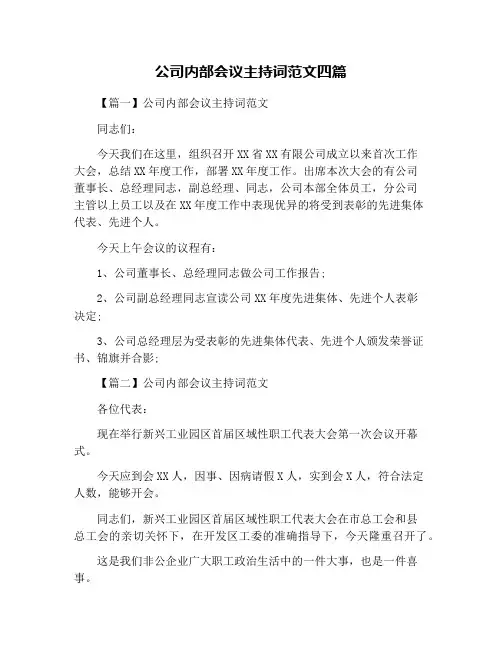 公司内部会议主持词范文四篇

【篇一】公司内部会议主持词范文

同志们：

今天我们在这里，组织召开XX省XX有限公司成立以来首次工作大会，总结XX年度工作，部署XX年度工作。出席本次大会的有公司董事长、总经理同志，副总经理、同志，公司本部全体员工，分公司主管以上员工以及在XX年度工作中表现优异的将受到表彰的先进集体代表、先进个人。

今天上午会议的议程有：

1、公司董事长、总经理同志做公司工作报告；

2、公司副总经理同志宣读公司XX年度先进集体、先进个人表彰决定；

3、公司总经理层为受表彰的先进集体代表、先进个人颁发荣誉证书、锦旗并合影；

【篇二】公司内部会议主持词范文

各位代表：

现在举行新兴工业园区首届区域性职工代表大会第一次会议开幕式。

今天应到会XX人，因事、因病请假X人，实到会X人，符合法定人数，能够开会。

同志们，新兴工业园区首届区域性职工代表大会在市总工会和县总工会的亲切关怀下，在开发区工委的准确指导下，今天隆重召开了。

这是我们非公企业广大职工政治生活中的一件大事，也是一件喜事。